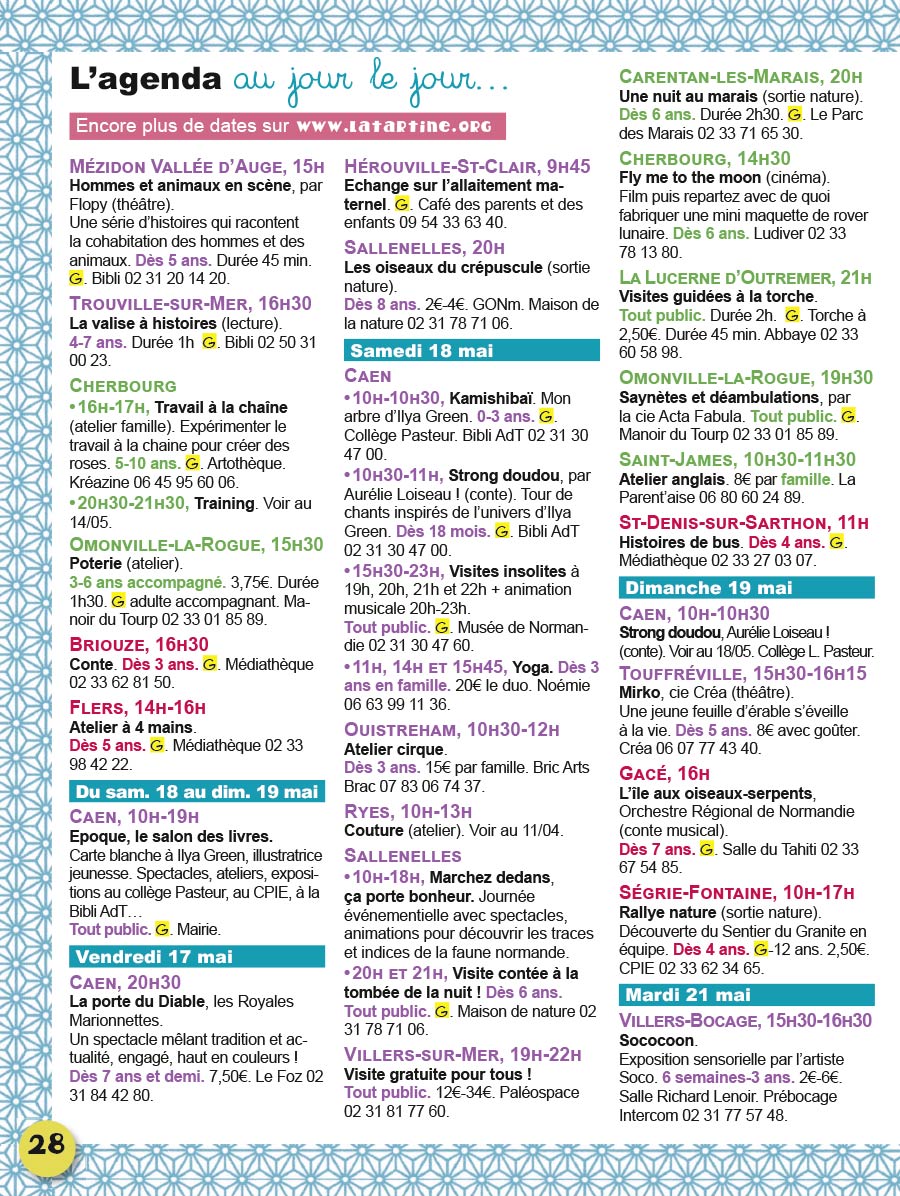 L'agenda au jour le jour...

Encore plus de dates sur www.latartine.org

Mézidon Vallée d'Auge, 15h
Hommes et animaux en scène, par Flopy (théâtre).
Une série d'histoires qui racontent la cohabitation des hommes et des animaux. Dès 5 ans. Durée 45 min. G. Bibli 02 31 20 14 20.

Trouville-sur-Mer, 16h30
La valise à histoires (lecture). 4-7 ans. Durée 1h G. Bibli 02 50 31 00 23.

Cherbourg
•16h-17h, Travail à la chaîne (atelier famille). Expérimenter le travail à la chaine pour créer des roses. 5-10 ans. G. Artothèque. Kréazine 06 45 95 60 06.
•20h30-21h30, Training. Voir au 14/05.

Omonville-la-Rogue, 15h30
Poterie (atelier).
3-6 ans accompagné. 3,75€. Durée 1h30. G adulte accompagnant. Manoir du Tourp 02 33 01 85 89.

Briouze, 16h30
Conte. Dès 3 ans. G. Médiathèque 02 33 62 81 50.

Flers, 14h-16h
Atelier à 4 mains.
Dès 5 ans. G. Médiathèque 02 33 98 42 22.

Du sam. 18 au dim. 19 mai

Caen, 10h-19h
Epoque, le salon des livres.
Carte blanche à Ilya Green, illustratrice jeunesse. Spectacles, ateliers, expositions au collège Pasteur, au CPIE, à la Bibli AdT…
Tout public. G. Mairie.

Vendredi 17 mai

Caen, 20h30
La porte du Diable, les Royales Marionnettes.
Un spectacle mêlant tradition et actualité, engagé, haut en couleurs !
Dès 7 ans et demi. 7,50€. Le Foz 02 31 84 42 80.

Hérouville-St-Clair, 9h45
Echange sur l'allaitement maternel. G. Café des parents et des enfants 09 54 33 63 40.

Sallenelles, 20h
Les oiseaux du crépuscule (sortie nature).
Dès 8 ans. 2€-4€. GONm. Maison de la nature 02 31 78 71 06.

Samedi 18 mai

Caen
•10h-10h30, Kamishibaï. Mon arbre d'Ilya Green. 0-3 ans. G. Collège Pasteur. Bibli AdT 02 31 30 47 00.
•10h30-11h, Strong doudou, par Aurélie Loiseau ! (conte). Tour de chants inspirés de l'univers d'Ilya Green. Dès 18 mois. G. Bibli AdT 02 31 30 47 00.
•15h30-23h, Visites insolites à 19h, 20h, 21h et 22h + animation musicale 20h-23h.
Tout public. G. Musée de Normandie 02 31 30 47 60.
•11h, 14h et 15h45, Yoga. Dès 3 ans en famille. 20€ le duo. Noémie 06 63 99 11 36.

Ouistreham, 10h30-12h
Atelier cirque.
Dès 3 ans. 15€ par famille. Bric Arts Brac 07 83 06 74 37.

Ryes, 10h-13h
Couture (atelier). Voir au 11/04.

Sallenelles
•10h-18h, Marchez dedans, ça porte bonheur. Journée événementielle avec spectacles, animations pour découvrir les traces et indices de la faune normande.
•20h et 21h, Visite contée à la tombée de la nuit ! Dès 6 ans.
Tout public. G. Maison de nature 02 31 78 71 06.

Villers-sur-Mer, 19h-22h
Visite gratuite pour tous !
Tout public. 12€-34€. Paléospace 02 31 81 77 60.

Carentan-les-Marais, 20h
Une nuit au marais (sortie nature).
Dès 6 ans. Durée 2h30. G. Le Parc des Marais 02 33 71 65 30.

Cherbourg, 14h30
Fly me to the moon (cinéma).
Film puis repartez avec de quoi fabriquer une mini maquette de rover lunaire. Dès 6 ans. Ludiver 02 33 78 13 80.

La Lucerne d'Outremer, 21h
Visites guidées à la torche.
Tout public. Durée 2h. G. Torche à 2,50€. Durée 45 min. Abbaye 02 33 60 58 98.

Omonville-la-Rogue, 19h30
Saynètes et déambulations, par la cie Acta Fabula. Tout public. G. Manoir du Tourp 02 33 01 85 89.

Saint-James, 10h30-11h30
Atelier anglais. 8€ par famille. La Parent'aise 06 80 60 24 89.

St-Denis-sur-Sarthon, 11h
Histoires de bus. Dès 4 ans. G. Médiathèque 02 33 27 03 07.

Dimanche 19 mai

Caen, 10h-10h30
Strong doudou, Aurélie Loiseau ! (conte). Voir au 18/05. Collège L. Pasteur.

Touffréville, 15h30-16h15
Mirko, cie Créa (théâtre).
Une jeune feuille d'érable s'éveille à la vie. Dès 5 ans. 8€ avec goûter. Créa 06 07 77 43 40.

Gacé, 16h
L'île aux oiseaux-serpents, Orchestre Régional de Normandie (conte musical).
Dès 7 ans. G. Salle du Tahiti 02 33 67 54 85.

Ségrie-Fontaine, 10h-17h
Rallye nature (sortie nature).
Découverte du Sentier du Granite en équipe. Dès 4 ans. G-12 ans. 2,50€. CPIE 02 33 62 34 65.

Mardi 21 mai

Villers-Bocage, 15h30-16h30
Sococoon.
Exposition sensorielle par l'artiste Soco. 6 semaines-3 ans. 2€-6€. Salle Richard Lenoir. Prébocage Intercom 02 31 77 57 48.

28